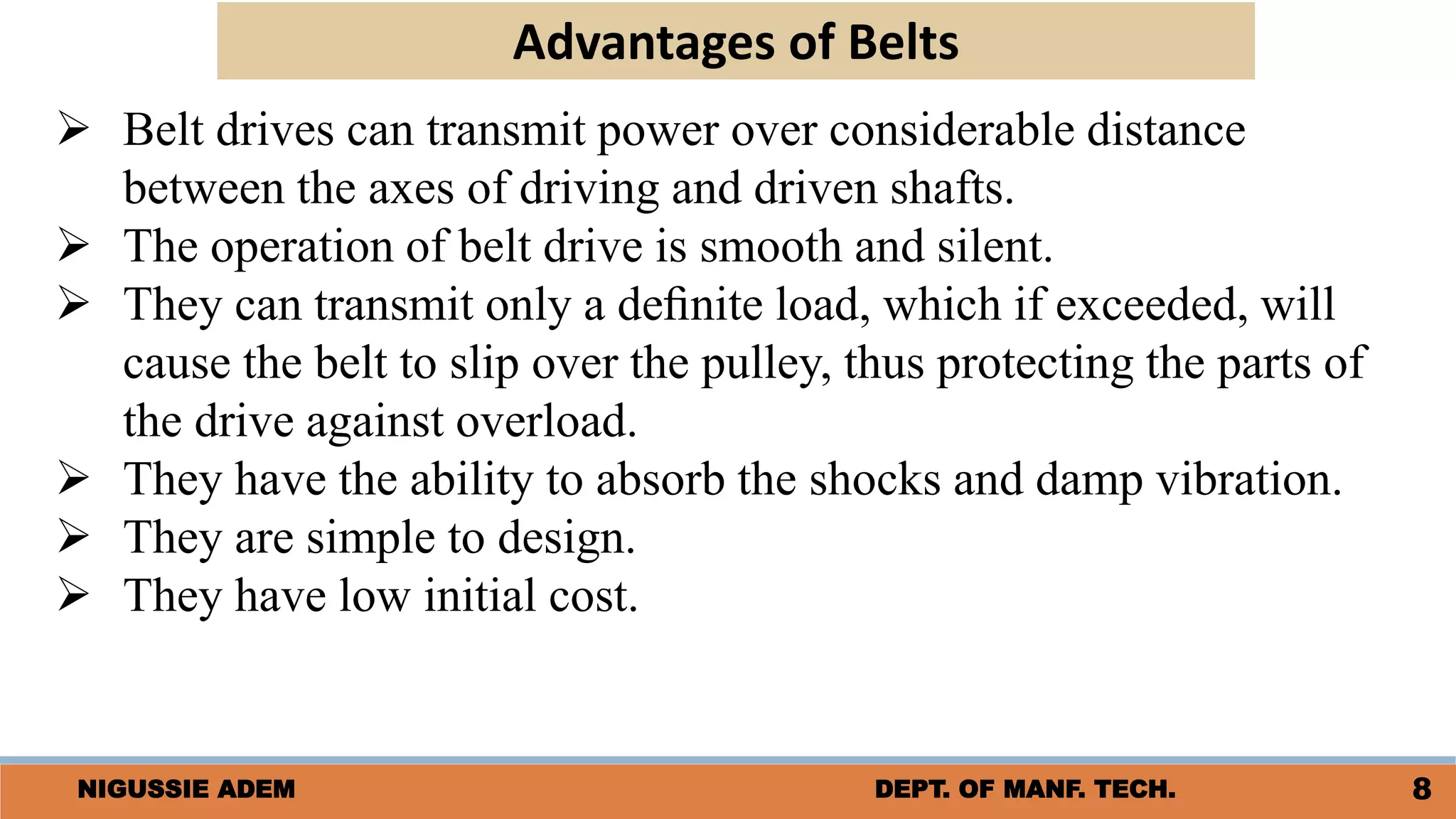 Advantages of Belts

➢ Belt drives can transmit power over considerable distance between the axes of driving and driven shafts.
➢ The operation of belt drive is smooth and silent.
➢ They can transmit only a definite load, which if exceeded, will cause the belt to slip over the pulley, thus protecting the parts of the drive against overload.
➢ They have the ability to absorb the shocks and damp vibration.
➢ They are simple to design.
➢ They have low initial cost.

NIGUSSIE ADEM DEPT. OF MANF. TECH. 8